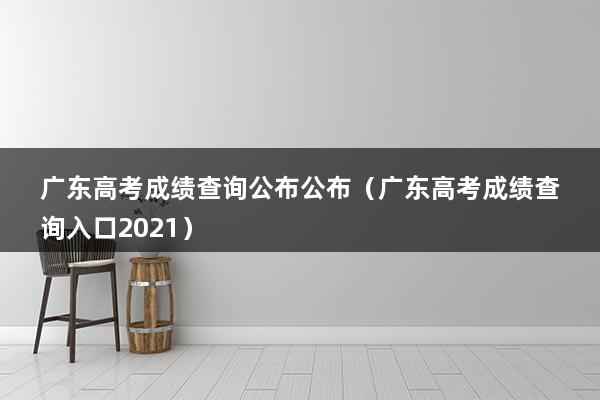 广东高考成绩查询公布公布（广东高考成绩查询入口2021）